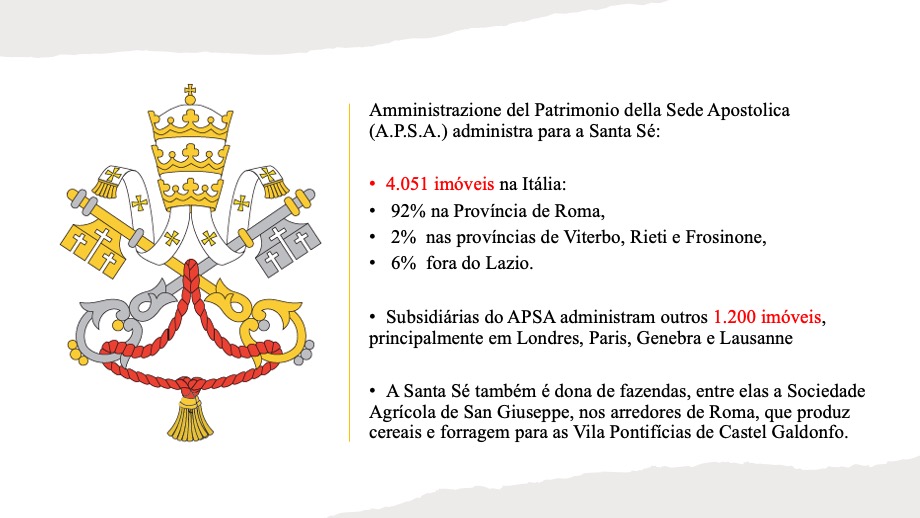 Amministrazione del Patrimonio della Sede Apostolica (A.P.S.A.) administra para a Santa Sé:

• 4.051 imóveis na Itália:
• 92% na Província de Roma,
• 2% nas províncias de Viterbo, Rieti e Frosinone,
• 6% fora do Lazio.

• Subsidiárias do APSA administram outros 1.200 imóveis, principalmente em Londres, Paris, Genebra e Lausanne

• A Santa Sé também é dona de fazendas, entre elas a Sociedade Agrícola de San Giuseppe, nos arredores de Roma, que produz cereais e forragem para as Vila Pontifícias de Castel Galdonfo.